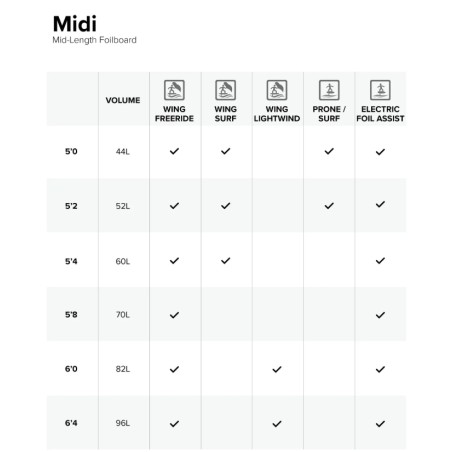 Midi
Mid-Length Foilboard

| | VOLUME | WING FREERIDE | WING SURF | WING LIGHTWIND | PRONE / SURF | ELECTRIC FOIL ASSIST |
|---|---|---|---|---|---|---|
| 5'0 | 44L | ✓ | ✓ | | ✓ | ✓ |
| 5'2 | 52L | ✓ | ✓ | | ✓ | ✓ |
| 5'4 | 60L | ✓ | ✓ | | | ✓ |
| 5'8 | 70L | ✓ | | | | ✓ |
| 6'0 | 82L | ✓ | | ✓ | | ✓ |
| 6'4 | 96L | ✓ | | ✓ | | ✓ |